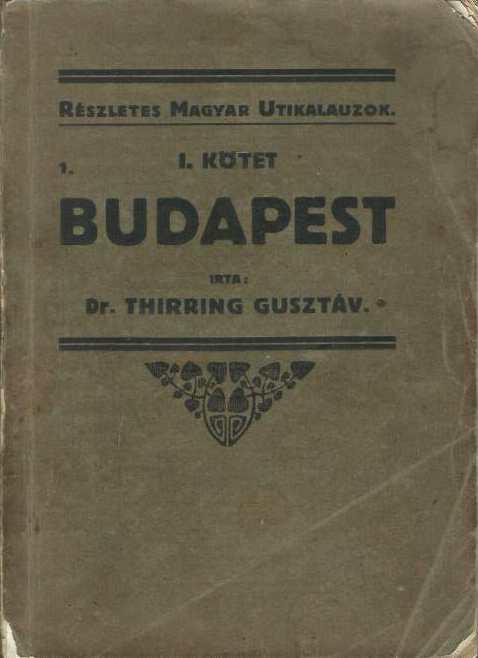 RÉSZLETES MAGYAR UTIKALAUZOK.

1. I. KÖTET

BUDAPEST

IRTA:

Dr. THIRRING GUSZTÁV.